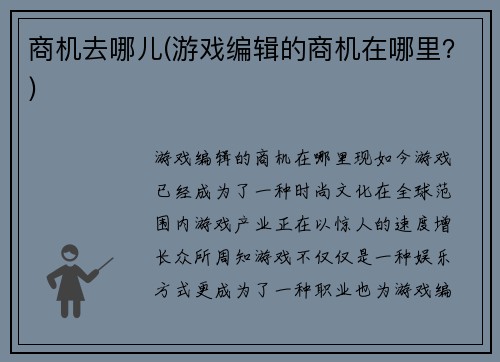 商机去哪儿(游戏编辑的商机在哪里？)

游戏编辑的商机在哪里现如今游戏已经成为了一种时尚文化在全球范围内游戏产业正在以惊人的速度增长众所周知游戏不仅仅是一种娱乐方式更成为了一种职业也为游戏编